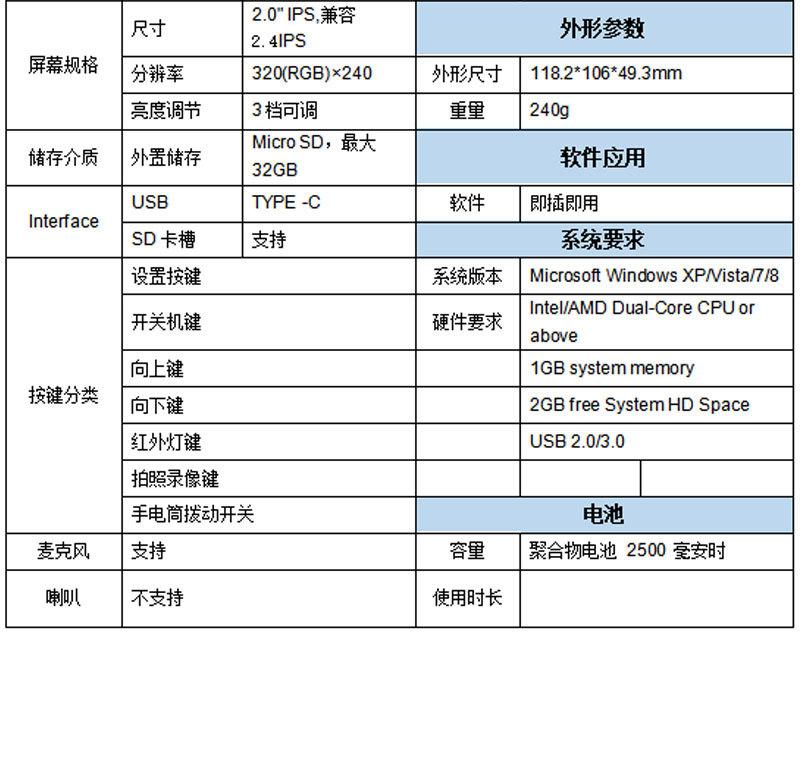 | 屏幕规格 | 尺寸 | 2.0" IPS,兼容 2.4IPS | 外形参数 | |
|---|---|---|---|---|
| | 分辨率 | 320(RGB)×240 | 外形尺寸 | 118.2*106*49.3mm |
| | 亮度调节 | 3档可调 | 重量 | 240g |
| 储存介质 | 外置储存 | Micro SD，最大 32GB | 软件应用 | |
| Interface | USB | TYPE -C | 软件 | 即插即用 |
| | SD 卡槽 | 支持 | 系统要求 | |
| 按键分类 | 设置按键 | | 系统版本 | Microsoft Windows XP/Vista/7/8 |
| | 开关机键 | | 硬件要求 | Intel/AMD Dual-Core CPU or above |
| | 向上键 | | | 1GB system memory |
| | 向下键 | | | 2GB free System HD Space |
| | 红外灯键 | | | USB 2.0/3.0 |
| | 拍照录像键 | | | |
| | 手电筒拨动开关 | | 电池 | |
| 麦克风 | 支持 | | 容量 | 聚合物电池 2500 毫安时 |
| 喇叭 | 不支持 | | 使用时长 | |